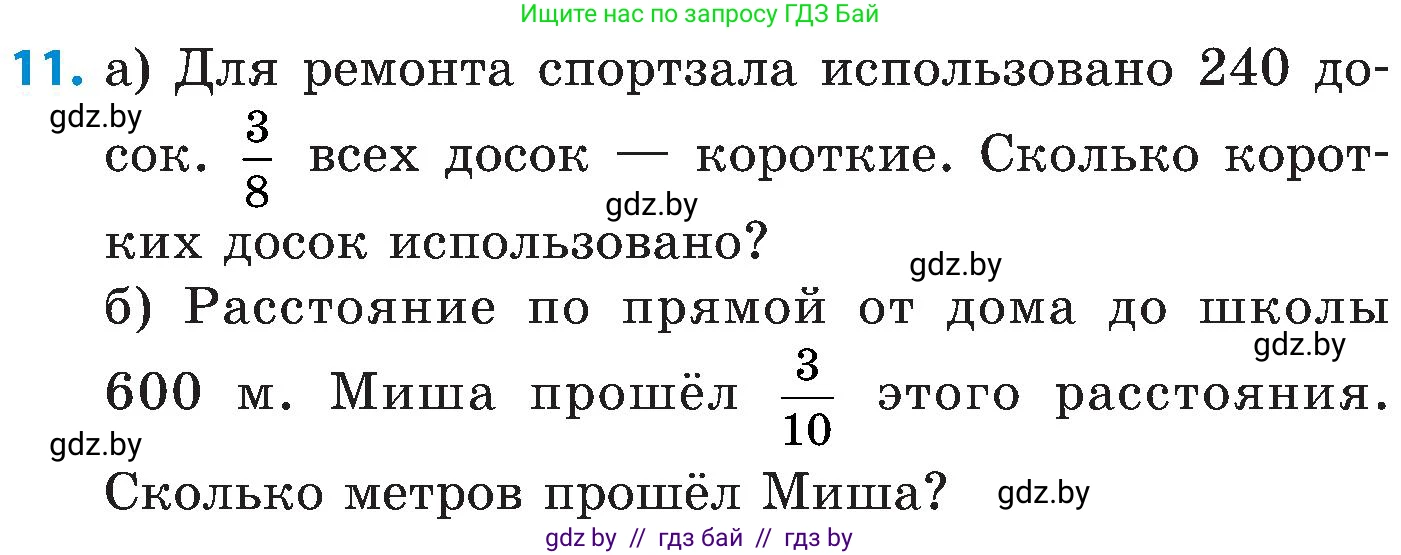 Ищите нас по запросу ГДЗ Бай

11. а) Для ремонта спортзала использовано 240 досок. $\frac{3}{8}$ всех досок — короткие. Сколько коротких досок использовано?

gdz.by

gdz.by

gdz.by

б) Расстояние по прямой от дома до школы 600 м. Миша прошёл $\frac{3}{10}$ этого расстояния. Сколько метров прошёл Миша?

gdz.by

gdz.by

gdz.by

gdz by // гдз бай // гдз by